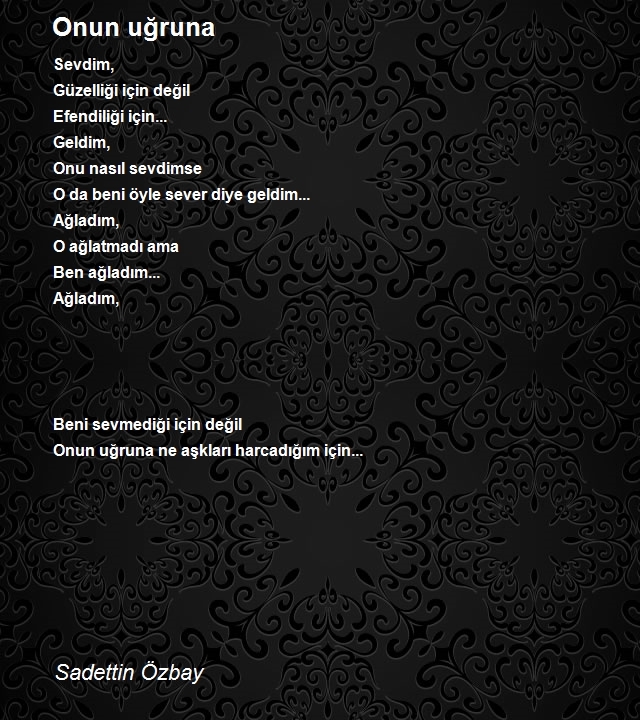 Onun uğruna

Sevdim,
Güzelliği için değil
Efendiliği için...
Geldim,
Onu nasıl sevdimse
O da beni öyle sever diye geldim...
Ağladım,
O ağlatmadı ama
Ben ağladım...
Ağladım,

Beni sevmediği için değil
Onun uğruna ne aşkları harcadığım için...

Sadettin Özbay